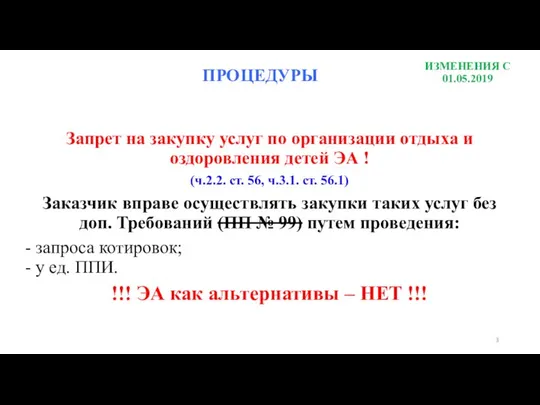 ПРОЦЕДУРЫ

ИЗМЕНЕНИЯ С 01.05.2019

Запрет на закупку услуг по организации отдыха и оздоровления детей ЭА !

(ч.2.2. ст. 56, ч.3.1. ст. 56.1)

Заказчик вправе осуществлять закупки таких услуг без доп. Требований (ПП № 99) путем проведения:

- запроса котировок;
- у ед. ППИ.

!!! ЭА как альтернативы – НЕТ !!!

3